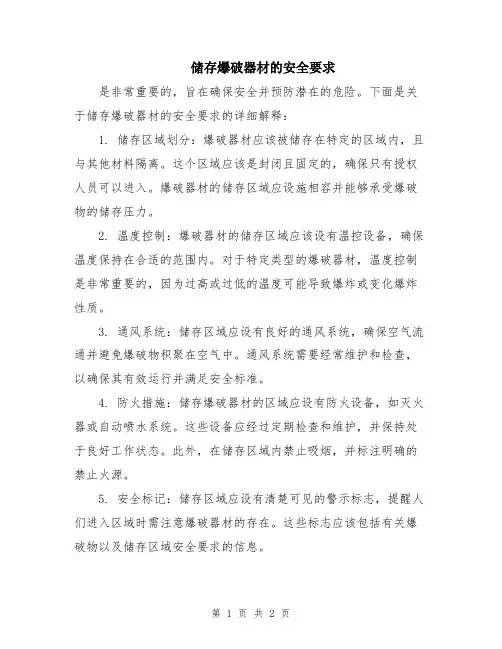 储存爆破器材的安全要求

是非常重要的，旨在确保安全并预防潜在的危险。下面是关于储存爆破器材的安全要求的详细解释：

1. 储存区域划分：爆破器材应该被储存在特定的区域内，且与其他材料隔离。这个区域应该是封闭且固定的，确保只有授权人员可以进入。爆破器材的储存区域应设施相容并能够承受爆破物的储存压力。

2. 温度控制：爆破器材的储存区域应该设有温控设备，确保温度保持在合适的范围内。对于特定类型的爆破器材，温度控制是非常重要的，因为过高或过低的温度可能导致爆炸或变化爆炸性质。

3. 通风系统：储存区域应设有良好的通风系统，确保空气流通并避免爆破物积聚在空气中。通风系统需要经常维护和检查，以确保其有效运行并满足安全标准。

4. 防火措施：储存爆破器材的区域应设有防火设备，如灭火器或自动喷水系统。这些设备应经过定期检查和维护，并保持处于良好工作状态。此外，在储存区域内禁止吸烟，并标注明确的禁止火源。

5. 安全标记：储存区域应设有清楚可见的警示标志，提醒人们进入区域时需注意爆破器材的存在。这些标志应该包括有关爆破物以及储存区域安全要求的信息。

第 1 页 共 2 页